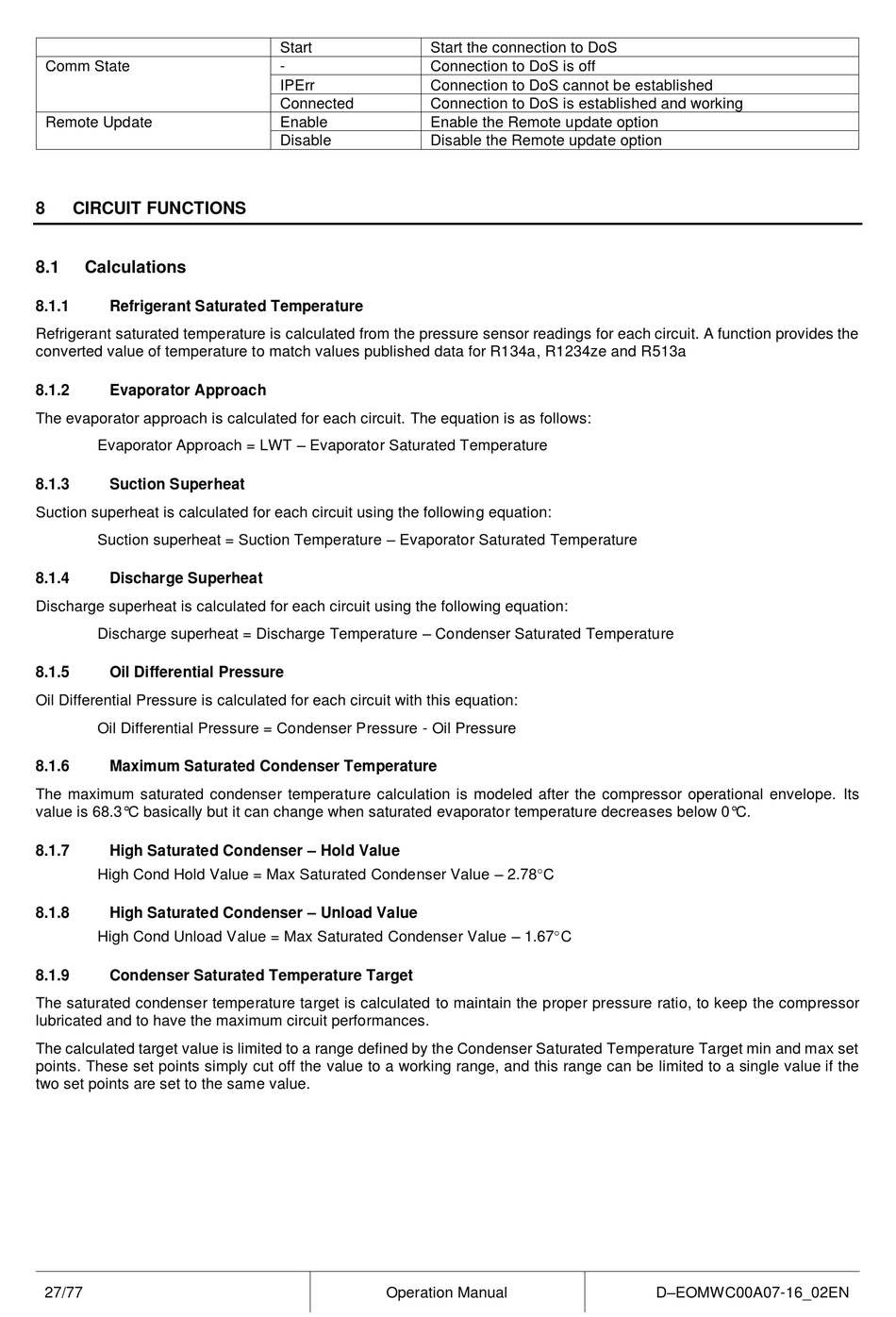 |  | Start | Start the connection to DoS |
|---|---|---|
| Comm State | - | Connection to DoS is off |
|  | IPErr | Connection to DoS cannot be established |
|  | Connected | Connection to DoS is established and working |
| Remote Update | Enable | Enable the Remote update option |
|  | Disable | Disable the Remote update option |

8 CIRCUIT FUNCTIONS

8.1 Calculations

8.1.1 Refrigerant Saturated Temperature

Refrigerant saturated temperature is calculated from the pressure sensor readings for each circuit. A function provides the converted value of temperature to match values published data for R134a, R1234ze and R513a

8.1.2 Evaporator Approach

The evaporator approach is calculated for each circuit. The equation is as follows:

Evaporator Approach = LWT – Evaporator Saturated Temperature

8.1.3 Suction Superheat

Suction superheat is calculated for each circuit using the following equation:

Suction superheat = Suction Temperature – Evaporator Saturated Temperature

8.1.4 Discharge Superheat

Discharge superheat is calculated for each circuit using the following equation:

Discharge superheat = Discharge Temperature – Condenser Saturated Temperature

8.1.5 Oil Differential Pressure

Oil Differential Pressure is calculated for each circuit with this equation:

Oil Differential Pressure = Condenser Pressure - Oil Pressure

8.1.6 Maximum Saturated Condenser Temperature

The maximum saturated condenser temperature calculation is modeled after the compressor operational envelope. Its value is 68.3°C basically but it can change when saturated evaporator temperature decreases below 0°C.

8.1.7 High Saturated Condenser – Hold Value

High Cond Hold Value = Max Saturated Condenser Value – 2.78°C

8.1.8 High Saturated Condenser – Unload Value

High Cond Unload Value = Max Saturated Condenser Value – 1.67°C

8.1.9 Condenser Saturated Temperature Target

The saturated condenser temperature target is calculated to maintain the proper pressure ratio, to keep the compressor lubricated and to have the maximum circuit performances.

The calculated target value is limited to a range defined by the Condenser Saturated Temperature Target min and max set points. These set points simply cut off the value to a working range, and this range can be limited to a single value if the two set points are set to the same value.

27/77 Operation Manual D–EOMWC00A07-16_02EN